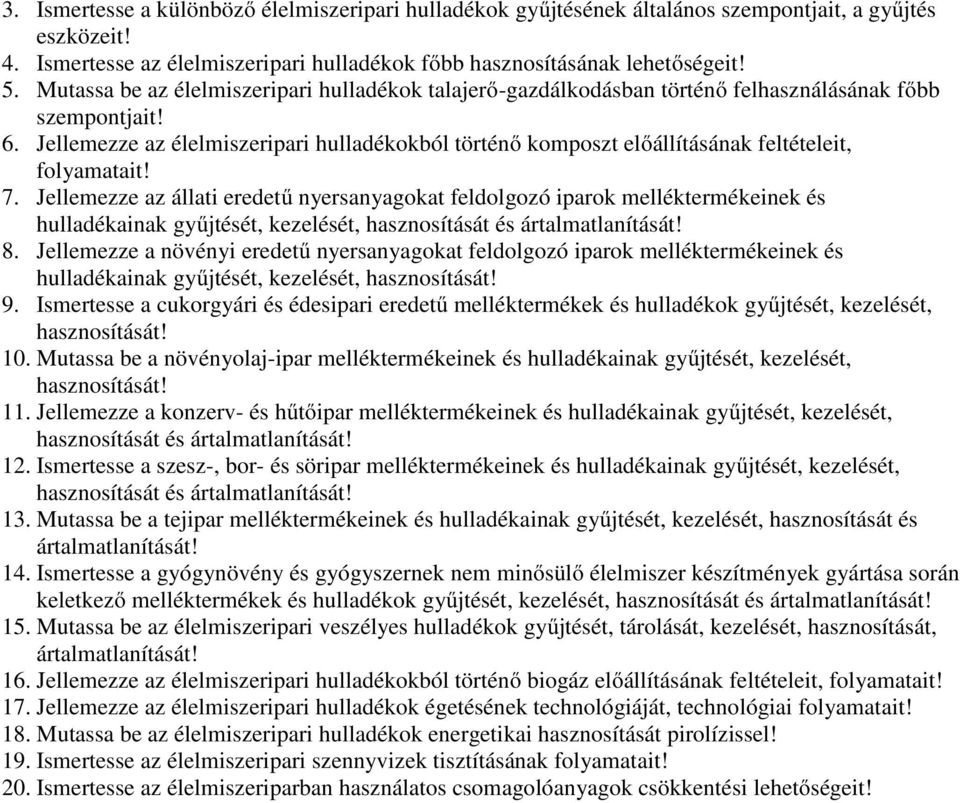 3. Ismertesse a különböző élelmiszeripari hulladékok gyűjtésének általános szempontjait, a gyűjtés eszközeit!
4. Ismertesse az élelmiszeripari hulladékok főbb hasznosításának lehetőségeit!
5. Mutassa be az élelmiszeripari hulladékok talajerő-gazdálkodásban történő felhasználásának főbb szempontjait!
6. Jellemezze az élelmiszeripari hulladékokból történő komposzt előállításának feltételeit, folyamatait!
7. Jellemezze az állati eredetű nyersanyagokat feldolgozó iparok melléktermékeinek és hulladékainak gyűjtését, kezelését, hasznosítását és ártalmatlanítását!
8. Jellemezze a növényi eredetű nyersanyagokat feldolgozó iparok melléktermékeinek és hulladékainak gyűjtését, kezelését, hasznosítását!
9. Ismertesse a cukorgyári és édesipari eredetű melléktermékek és hulladékok gyűjtését, kezelését, hasznosítását!
10. Mutassa be a növényolaj-ipar melléktermékeinek és hulladékainak gyűjtését, kezelését, hasznosítását!
11. Jellemezze a konzerv- és hűtőipar melléktermékeinek és hulladékainak gyűjtését, kezelését, hasznosítását és ártalmatlanítását!
12. Ismertesse a szesz-, bor- és söripar melléktermékeinek és hulladékainak gyűjtését, kezelését, hasznosítását és ártalmatlanítását!
13. Mutassa be a tejipar melléktermékeinek és hulladékainak gyűjtését, kezelését, hasznosítását és ártalmatlanítását!
14. Ismertesse a gyógynövény és gyógyszernek nem minősülő élelmiszer készítmények gyártása során keletkező melléktermékek és hulladékok gyűjtését, kezelését, hasznosítását és ártalmatlanítását!
15. Mutassa be az élelmiszeripari veszélyes hulladékok gyűjtését, tárolását, kezelését, hasznosítását, ártalmatlanítását!
16. Jellemezze az élelmiszeripari hulladékokból történő biogáz előállításának feltételeit, folyamatait!
17. Jellemezze az élelmiszeripari hulladékok égetésének technológiáját, technológiai folyamatait!
18. Mutassa be az élelmiszeripari hulladékok energetikai hasznosítását pirolízissel!
19. Ismertesse az élelmiszeripari szennyvizek tisztításának folyamatait!
20. Ismertesse az élelmiszeriparban használatos csomagolóanyagok csökkentési lehetőségeit!